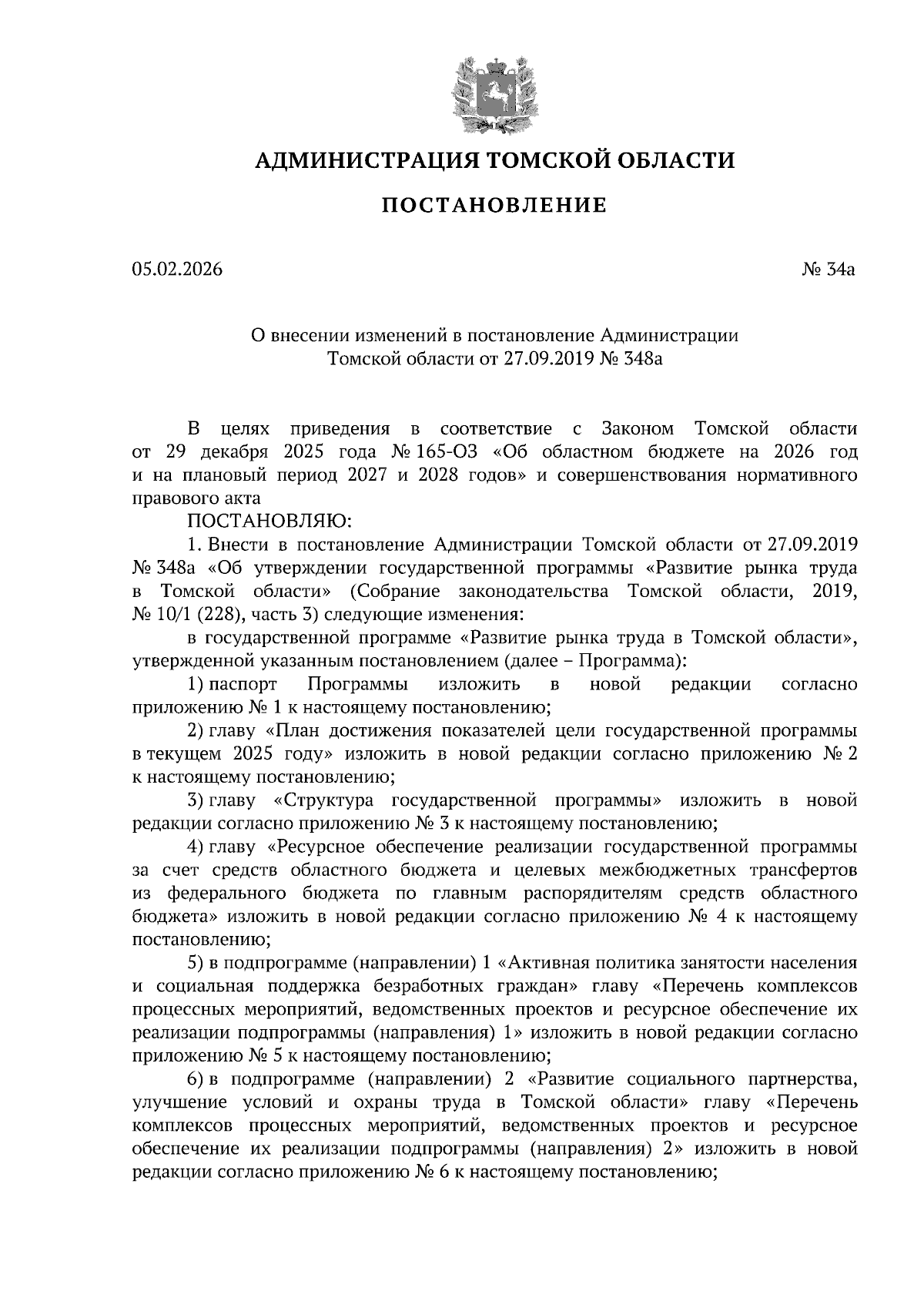 АДМИНИСТРАЦИЯ ТОМСКОЙ ОБЛАСТИ

ПОСТАНОВЛЕНИЕ

05.02.2026 № 34а

О внесении изменений в постановление Администрации Томской области от 27.09.2019 № 348а

В целях приведения в соответствие с Законом Томской области от 29 декабря 2025 года № 165-ОЗ «Об областном бюджете на 2026 год и на плановый период 2027 и 2028 годов» и совершенствования нормативного правового акта

ПОСТАНОВЛЯЮ:

1. Внести в постановление Администрации Томской области от 27.09.2019 № 348а «Об утверждении государственной программы «Развитие рынка труда в Томской области» (Собрание законодательства Томской области, 2019, № 10/1 (228), часть 3) следующие изменения:

в государственной программе «Развитие рынка труда в Томской области», утвержденной указанным постановлением (далее – Программа):

1) паспорт Программы изложить в новой редакции согласно приложению № 1 к настоящему постановлению;

2) главу «План достижения показателей цели государственной программы в текущем 2025 году» изложить в новой редакции согласно приложению № 2 к настоящему постановлению;

3) главу «Структура государственной программы» изложить в новой редакции согласно приложению № 3 к настоящему постановлению;

4) главу «Ресурсное обеспечение реализации государственной программы за счет средств областного бюджета и целевых межбюджетных трансфертов из федерального бюджета по главным распорядителям средств областного бюджета» изложить в новой редакции согласно приложению № 4 к настоящему постановлению;

5) в подпрограмме (направлении) 1 «Активная политика занятости населения и социальная поддержка безработных граждан» главу «Перечень комплексов процессных мероприятий, ведомственных проектов и ресурсное обеспечение их реализации подпрограммы (направления) 1» изложить в новой редакции согласно приложению № 5 к настоящему постановлению;

6) в подпрограмме (направлении) 2 «Развитие социального партнерства, улучшение условий и охраны труда в Томской области» главу «Перечень комплексов процессных мероприятий, ведомственных проектов и ресурсное обеспечение их реализации подпрограммы (направления) 2» изложить в новой редакции согласно приложению № 6 к настоящему постановлению;